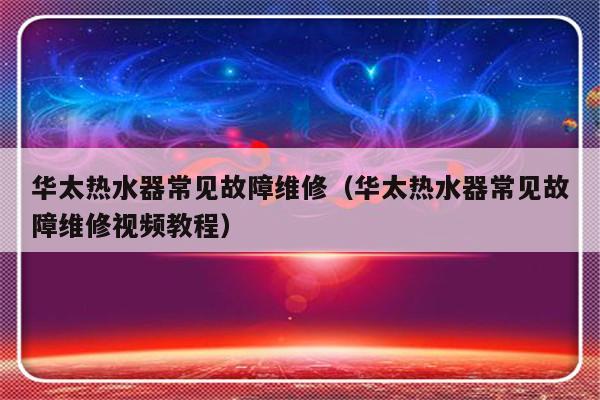 华太热水器常见故障维修（华太热水器常见故障维修视频教程）